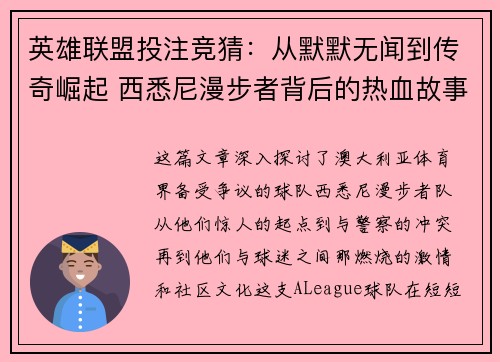 英雄联盟投注竞猜：从默默无闻到传奇崛起 西悉尼漫步者背后的热血故事

这篇文章深入探讨了澳大利亚体育界备受争议的球队西悉尼漫步者队从他们惊人的起点到与警察的冲突再到他们与球迷之间那燃烧的激情和社区文化这支ALeague球队在短短